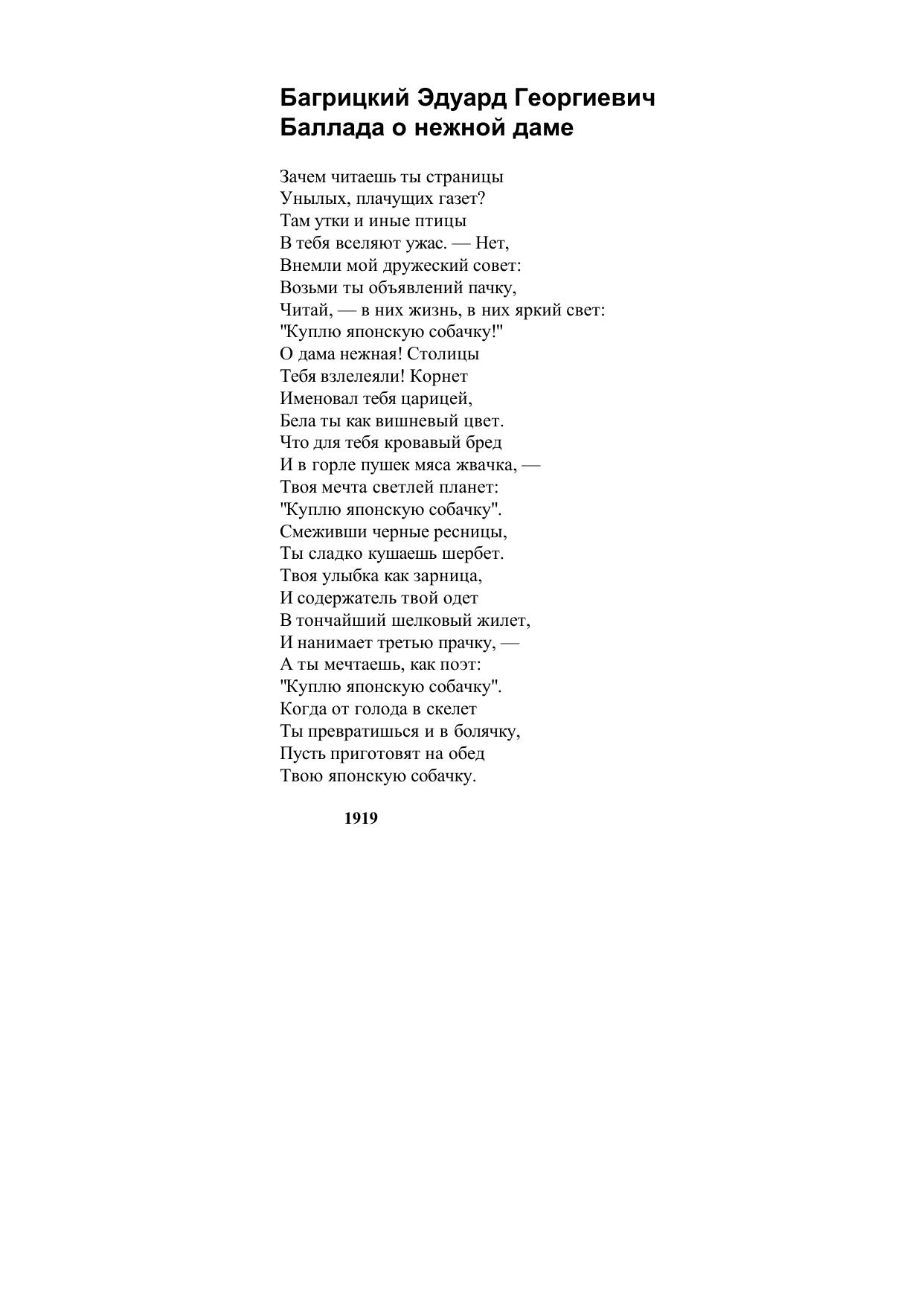 Багрицкий Эдуард Георгиевич
Баллада о нежной даме

Зачем читаешь ты страницы
Унылых, плачущих газет?
Там утки и иные птицы
В тебя вселяют ужас. — Нет,
Внемли мой дружеский совет:
Возьми ты объявлений пачку,
Читай, — в них жизнь, в них яркий свет:
"Куплю японскую собачку!"
О дама нежная! Столицы
Тебя взлелеяли! Корнет
Именовал тебя царицей,
Бела ты как вишневый цвет.
Что для тебя кровавый бред
И в горле пушек мяса жвачка, —
Твоя мечта светлей планет:
"Куплю японскую собачку".
Смеживши черные ресницы,
Ты сладко кушаешь шербет.
Твоя улыбка как зарница,
И содержатель твой одет
В тончайший шелковый жилет,
И нанимает третью прачку, —
А ты мечтаешь, как поэт:
"Куплю японскую собачку".
Когда от голода в скелет
Ты превратишься и в болячку,
Пусть приготовят на обед
Твою японскую собачку.

1919